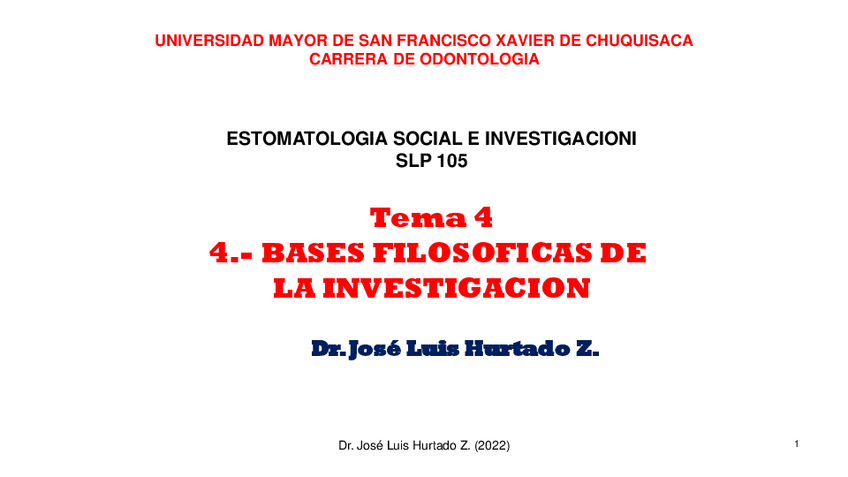 UNIVERSIDAD MAYOR DE SAN FRANCISCO XAVIER DE CHUQUISACA
CARRERA DE ODONTOLOGIA

ESTOMATOLOGIA SOCIAL E INVESTIGACIONI
SLP 105

Tema 4
4.- BASES FILOSOFICAS DE LA INVESTIGACION

Dr. José Luis Hurtado Z.

Dr. José Luis Hurtado Z. (2022)

1